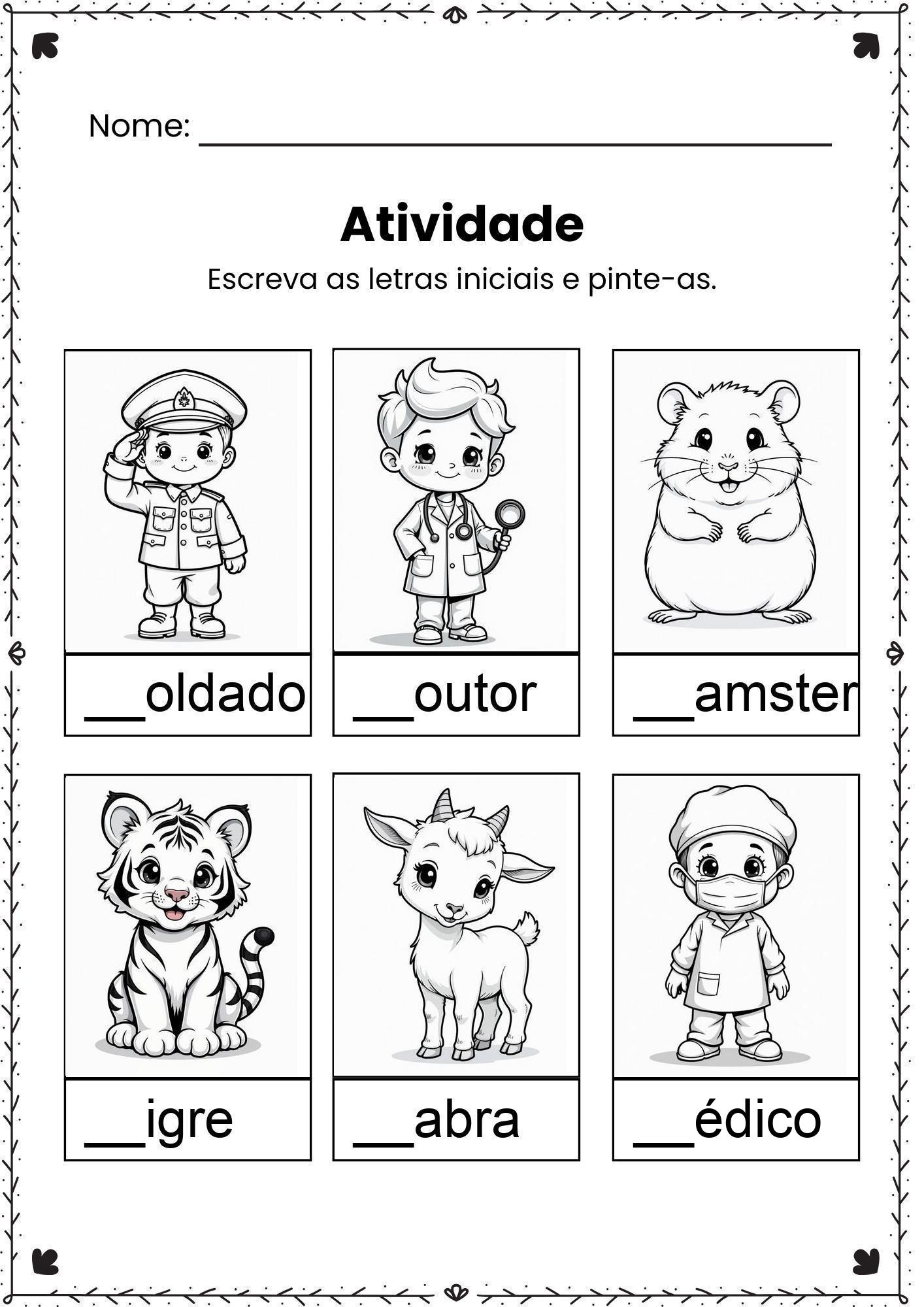 Nome: ____

Atividade

Escreva as letras iniciais e pinte-as.

____oldado

____outor

____amster

____igre

____abra

____édico